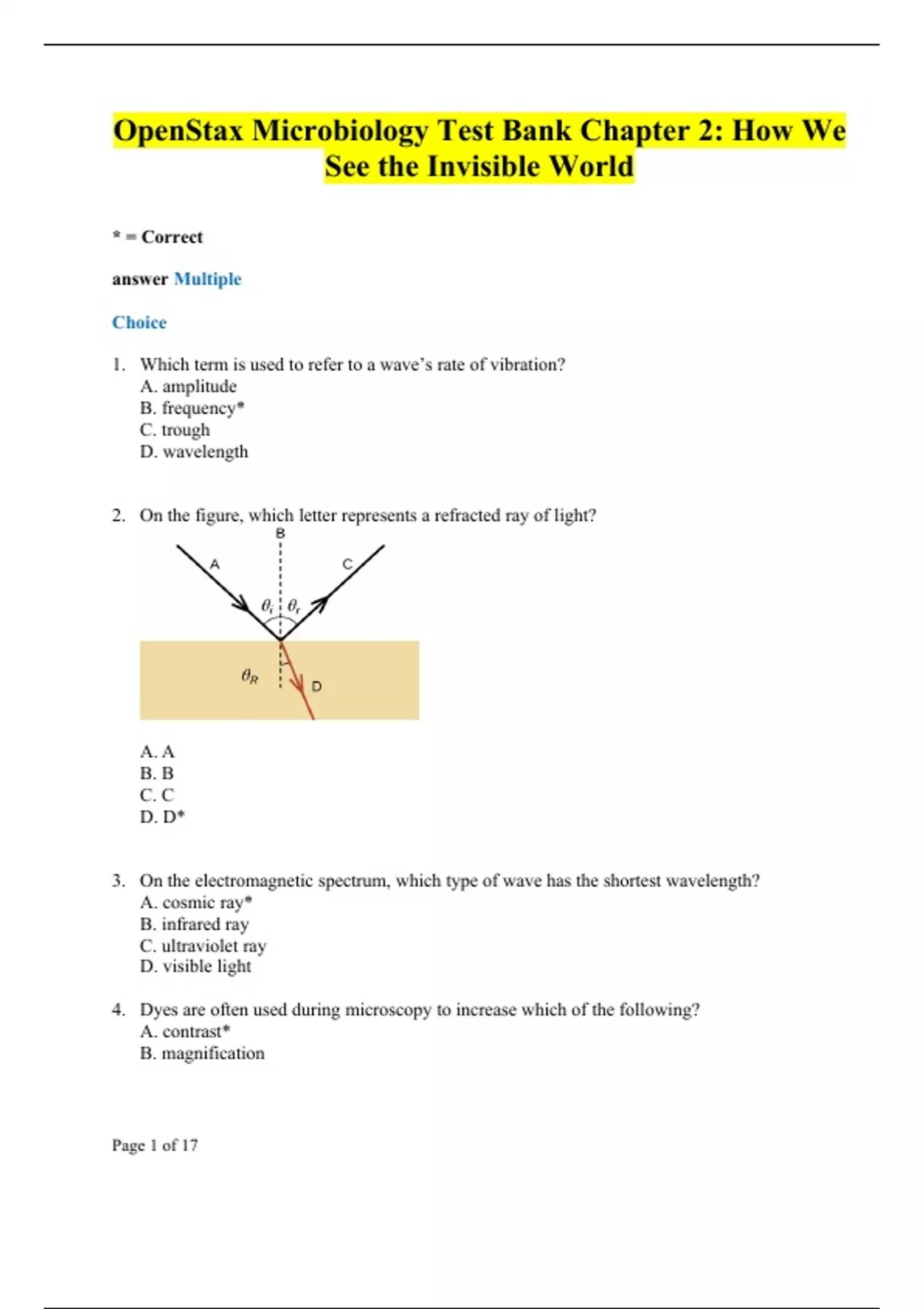 OpenStax Microbiology Test Bank Chapter 2: How We See the Invisible World

* = Correct

answer Multiple

Choice

1. Which term is used to refer to a wave's rate of vibration?
A. amplitude
B. frequency*
C. trough
D. wavelength

2. On the figure, which letter represents a refracted ray of light?

B
A
C
$\theta_i$
$\theta_r$
$\theta_R$
D

A. A
B. B
C. C
D. D*

3. On the electromagnetic spectrum, which type of wave has the shortest wavelength?
A. cosmic ray*
B. infrared ray
C. ultraviolet ray
D. visible light

4. Dyes are often used during microscopy to increase which of the following?
A. contrast*
B. magnification

Page 1 of 17